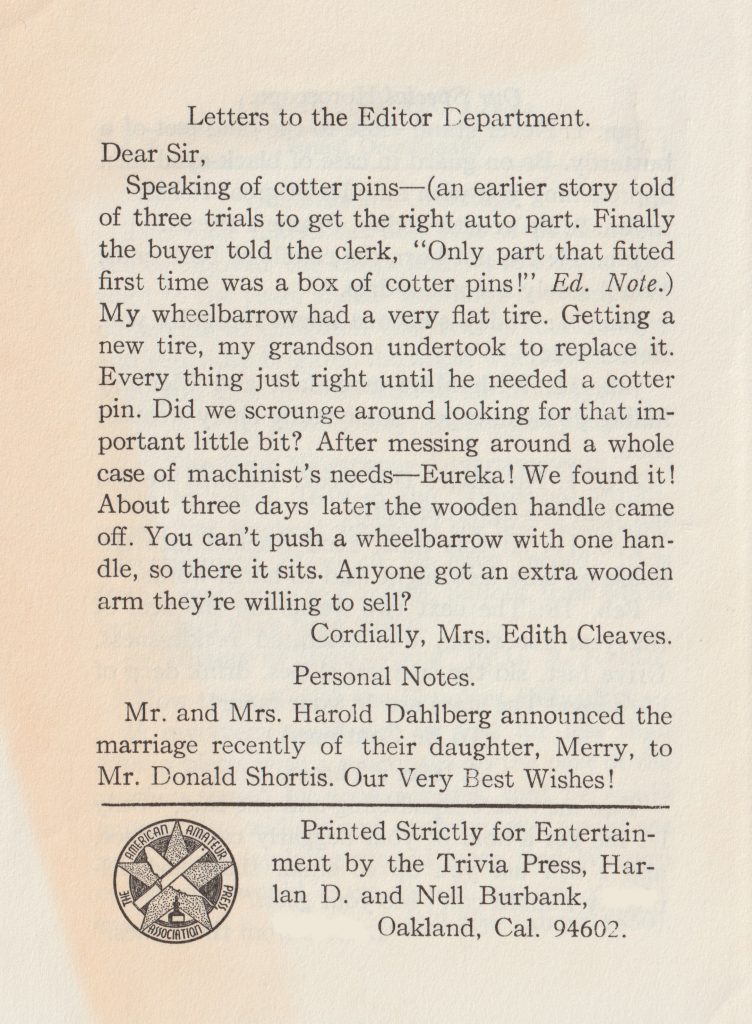 Letters to the Editor Department.

Dear Sir,

Speaking of cotter pins—(an earlier story told of three trials to get the right auto part. Finally the buyer told the clerk, "Only part that fitted first time was a box of cotter pins!" Ed. Note.) My wheelbarrow had a very flat tire. Getting a new tire, my grandson undertook to replace it. Every thing just right until he needed a cotter pin. Did we scrounge around looking for that important little bit? After messing around a whole case of machinist's needs—Eureka! We found it! About three days later the wooden handle came off. You can't push a wheelbarrow with one handle, so there it sits. Anyone got an extra wooden arm they're willing to sell?

Cordially, Mrs. Edith Cleaves.

Personal Notes.

Mr. and Mrs. Harold Dahlberg announced the marriage recently of their daughter, Merry, to Mr. Donald Shortis. Our Very Best Wishes!

THE AMERICAN AMATEUR PRESS ASSOCIATION

Printed Strictly for Entertainment by the Trivia Press, Harlan D. and Nell Burbank, Oakland, Cal. 94602.